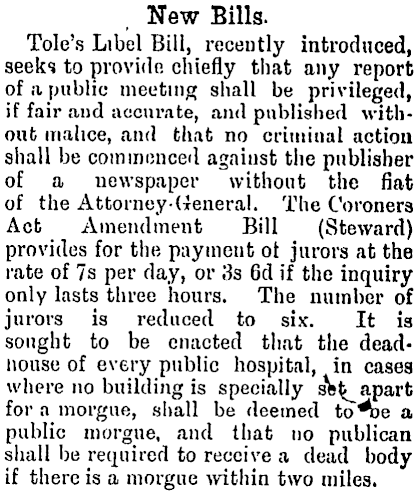 New Bills.

Tole's Libel Bill, recently introduced, seeks to provide chiefly that any report of a public meeting shall be privileged, if fair and accurate, and published without malice, and that no criminal action shall be commenced against the publisher of a newspaper without the fiat of the Attorney-General. The Coroners Act Amendment Bill (Steward) provides for the payment of jurors at the rate of 7s per day, or 3s 6d if the inquiry only lasts three hours. The number of jurors is reduced to six. It is sought to be enacted that the deadhouse of every public hospital, in cases where no building is specially set apart for a morgue, shall be deemed to be a public morgue, and that no publican shall be required to receive a dead body if there is a morgue within two miles.